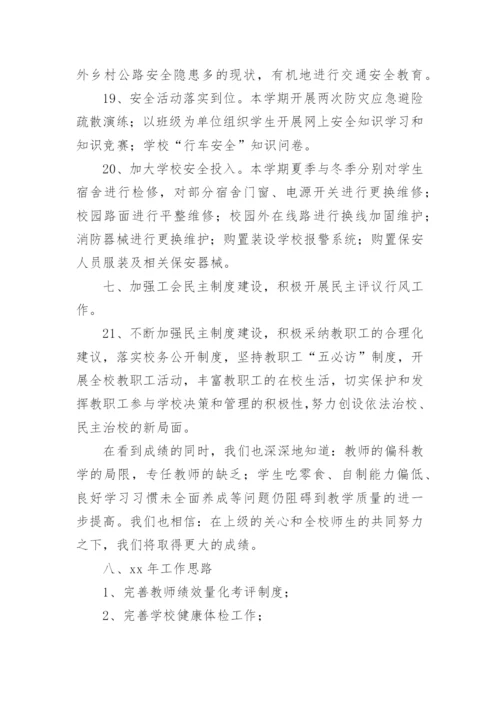 外乡村公路安全隐患多的现状，有机地进行交通安全教育。

19、安全活动落实到位。本学期开展两次防灾应急避险疏散演练；以班级为单位组织学生开展网上安全知识学习和知识竞赛；学校“行车安全”知识问卷。

20、加大学校安全投入。本学期夏季与冬季分别对学生宿舍进行检修，对部分宿舍门窗、电源开关进行更换维修；校园路面进行平整维修；校园外在线路进行换线加固维护；消防器械进行更换维护；购置装设学校报警系统；购置保安人员服装及相关保安器械。

七、加强工会民主制度建设，积极开展民主评议行风工作。

21、不断加强民主制度建设，积极采纳教职工的合理化建议，落实校务公开制度，坚持教职工“五必访”制度，开展全校教职工活动，丰富教职工的在校生活，切实保护和发挥教职工参与学校决策和管理的积极性，努力创设依法治校、民主治校的新局面。

在看到成绩的同时，我们也深深地知道：教师的偏科教学的局限，专任教师的缺乏；学生吃零食、自制能力偏低、良好学习习惯未全面养成等问题仍阻碍到教学质量的进一步提高。我们也相信：在上级的关心和全校师生的共同努力之下，我们将取得更大的成绩。

八、xx 年工作思路

1、完善教师绩效量化考评制度；

2、完善学校健康体检工作；